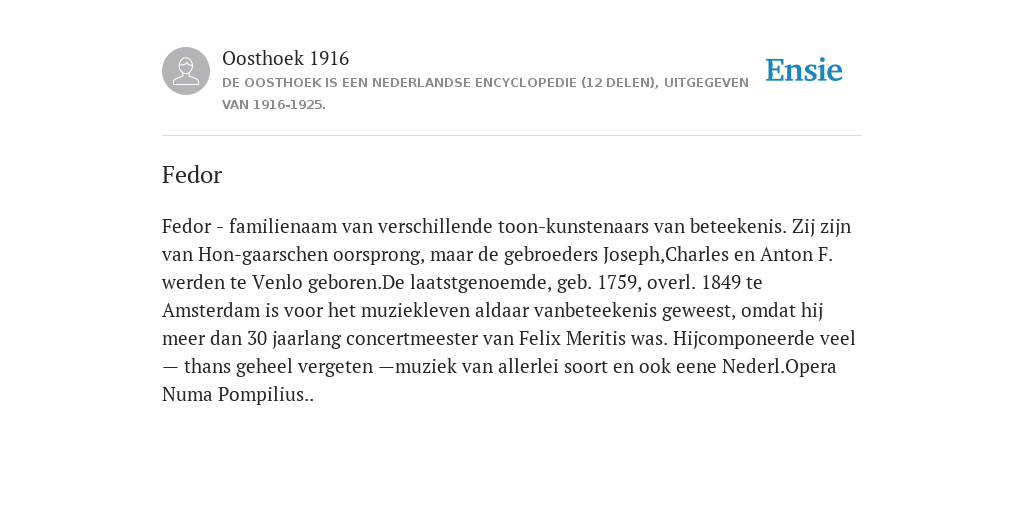 Oosthoek 1916
DE OOSTHOEK IS EEN NEDERLANDSE ENCYCLOPEDIE (12 DELEN), UITGEGEVEN VAN 1916-1925.

Ensie

Fedor

Fedor - familienaam van verschillende toon-kunstenaars van beteekenis. Zij zijn van Hon-gaarschen oorsprong, maar de gebroeders Joseph,Charles en Anton F. werden te Venlo geboren.De laatstgenoemde, geb. 1759, overl. 1849 te Amsterdam is voor het muziekleven aldaar vanbeteekenis geweest, omdat hij meer dan 30 jaarlang concertmeester van Felix Meritis was. Hijcomponeerde veel — thans geheel vergeten —muziek van allerlei soort en ook eene Nederl.Opera Numa Pompilius..